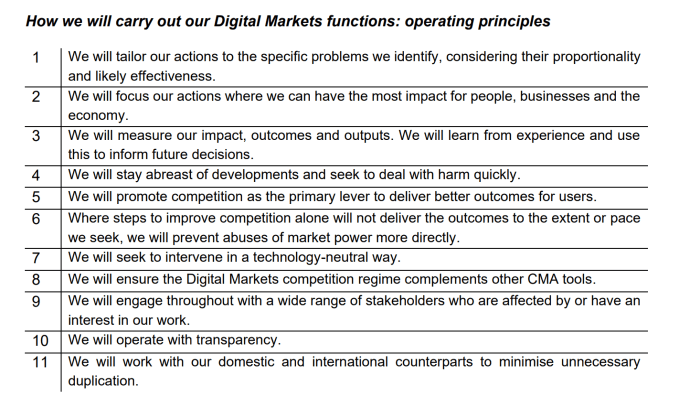 How we will carry out our Digital Markets functions: operating principles

| 1 | We will tailor our actions to the specific problems we identify, considering their proportionality and likely effectiveness. |
|---|---|
| 2 | We will focus our actions where we can have the most impact for people, businesses and the economy. |
| 3 | We will measure our impact, outcomes and outputs. We will learn from experience and use this to inform future decisions. |
| 4 | We will stay abreast of developments and seek to deal with harm quickly. |
| 5 | We will promote competition as the primary lever to deliver better outcomes for users. |
| 6 | Where steps to improve competition alone will not deliver the outcomes to the extent or pace we seek, we will prevent abuses of market power more directly. |
| 7 | We will seek to intervene in a technology-neutral way. |
| 8 | We will ensure the Digital Markets competition regime complements other CMA tools. |
| 9 | We will engage throughout with a wide range of stakeholders who are affected by or have an interest in our work. |
| 10 | We will operate with transparency. |
| 11 | We will work with our domestic and international counterparts to minimise unnecessary duplication. |